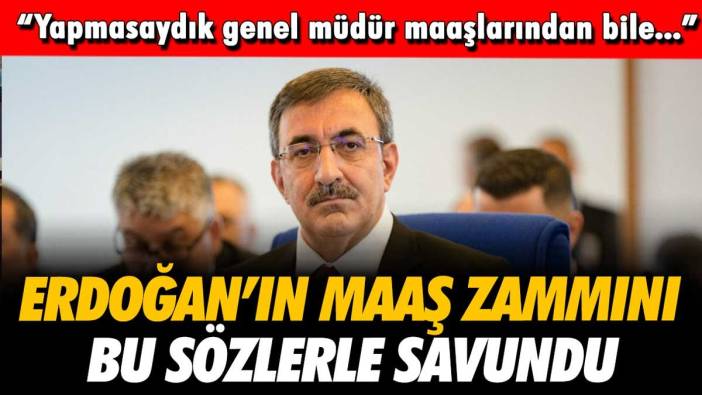 “Yapmasaydık genel müdür maaşlarından bile...”

ERDOĞAN’IN MAAŞ ZAMMINI BU SÖZLERLE SAVUNDU